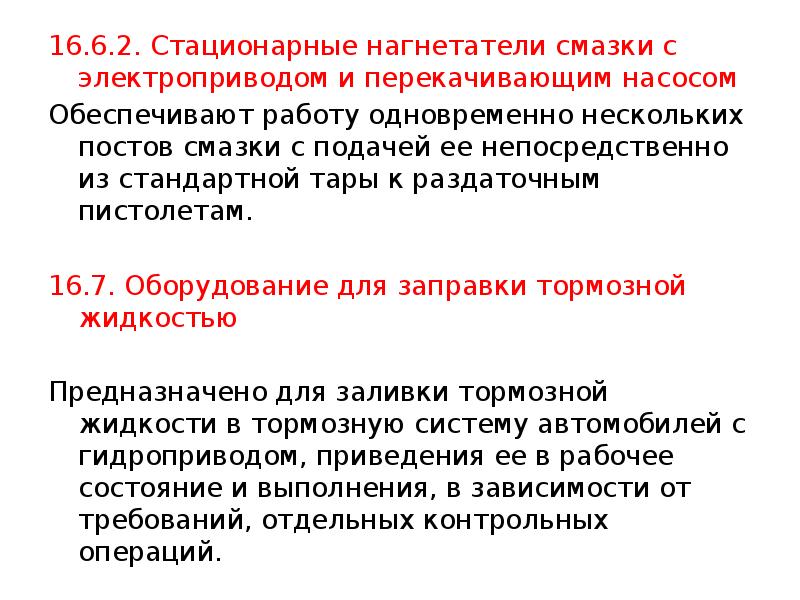 16.6.2. Стационарные нагнетатели смазки с электроприводом и перекачивающим насосом

Обеспечивают работу одновременно нескольких постов смазки с подачей ее непосредственно из стандартной тары к раздаточным пистолетам.

16.7. Оборудование для заправки тормозной жидкостью

Предназначено для заливки тормозной жидкости в тормозную систему автомобилей с гидроприводом, приведения ее в рабочее состояние и выполнения, в зависимости от требований, отдельных контрольных операций.